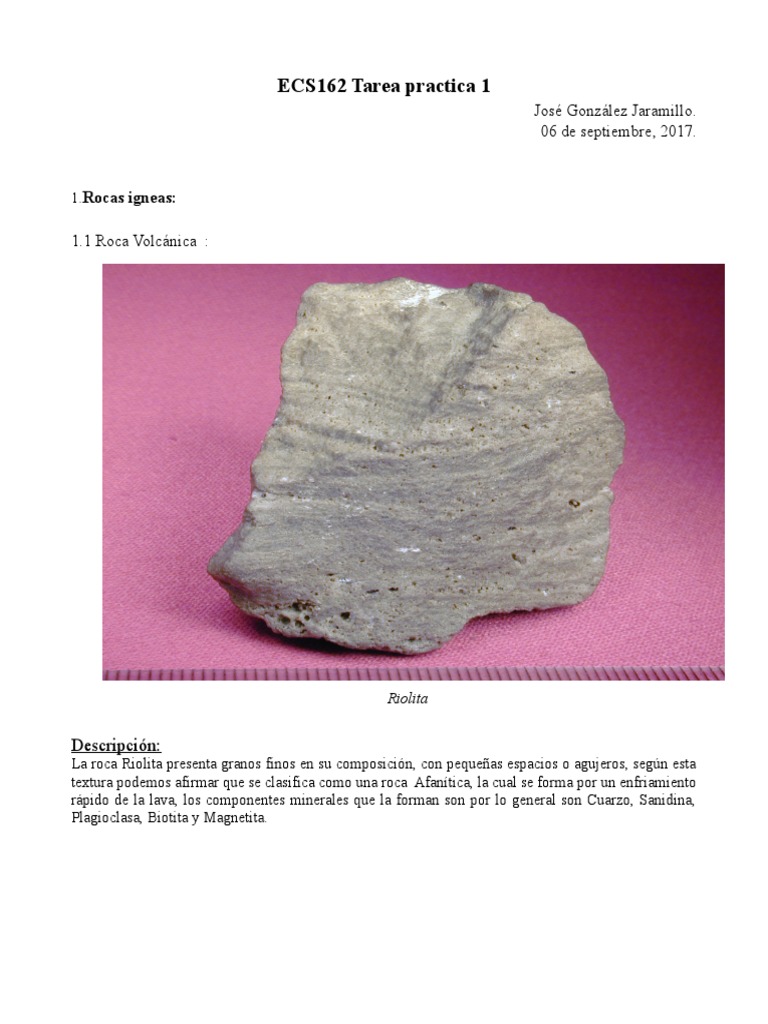 ECS162 Tarea practica 1

José González Jaramillo.
06 de septiembre, 2017.

1.Rocas igneas:

1.1 Roca Volcánica :

Riolita

Descripción:
La roca Riolita presenta granos finos en su composición, con pequeñas espacios o agujeros, según esta textura podemos afirmar que se clasifica como una roca Afanítica, la cual se forma por un enfriamiento rápido de la lava, los componentes minerales que la forman son por lo general son Cuarzo, Sanidina, Plagioclasa, Biotita y Magnetita.